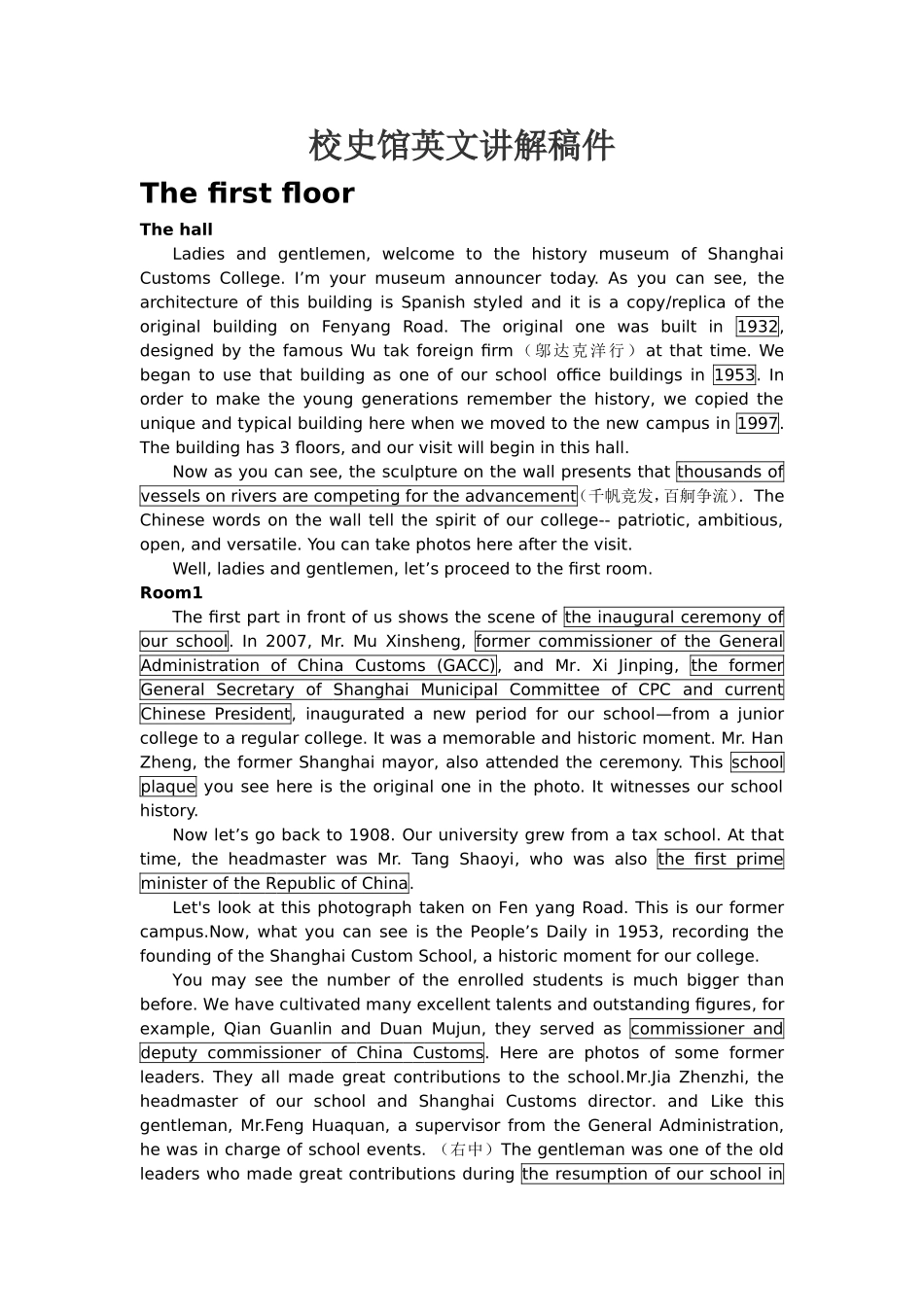 校史馆英文讲解稿件

The first floor

The hall

Ladies and gentlemen, welcome to the history museum of Shanghai Customs College. I'm your museum announcer today. As you can see, the architecture of this building is Spanish styled and it is a copy/replica of the original building on Fenyang Road. The original one was built in 1932, designed by the famous Wu tak foreign firm（邬达克洋行）at that time. We began to use that building as one of our school office buildings in 1953. In order to make the young generations remember the history, we copied the unique and typical building here when we moved to the new campus in 1997. The building has 3 floors, and our visit will begin in this hall.

Now as you can see, the sculpture on the wall presents that thousands of vessels on rivers are competing for the advancement（千帆竞发，百舸争流）. The Chinese words on the wall tell the spirit of our college-- patriotic, ambitious, open, and versatile. You can take photos here after the visit.

Well, ladies and gentlemen, let's proceed to the first room.

Room1

The first part in front of us shows the scene of the inaugural ceremony of our school. In 2007, Mr. Mu Xinsheng, former commissioner of the General Administration of China Customs (GACC), and Mr. Xi Jinping, the former General Secretary of Shanghai Municipal Committee of CPC and current Chinese President, inaugurated a new period for our school—from a junior college to a regular college. It was a memorable and historic moment. Mr. Han Zheng, the former Shanghai mayor, also attended the ceremony. This school plaque you see here is the original one in the photo. It witnesses our school history.

Now let's go back to 1908. Our university grew from a tax school. At that time, the headmaster was Mr. Tang Shaoyi, who was also the first prime minister of the Republic of China.

Let's look at this photograph taken on Fen yang Road. This is our former campus.Now, what you can see is the People's Daily in 1953, recording the founding of the Shanghai Custom School, a historic moment for our college.

You may see the number of the enrolled students is much bigger than before. We have cultivated many excellent talents and outstanding figures, for example, Qian Guanlin and Duan Mujun, they served as commissioner and deputy commissioner of China Customs. Here are photos of some former leaders. They all made great contributions to the school.Mr.Jia Zhenzhi, the headmaster of our school and Shanghai Customs director. and Like this gentleman, Mr.Feng Huaquan, a supervisor from the General Administration, he was in charge of school events. （右中）The gentleman was one of the old leaders who made great contributions during the resumption of our school in